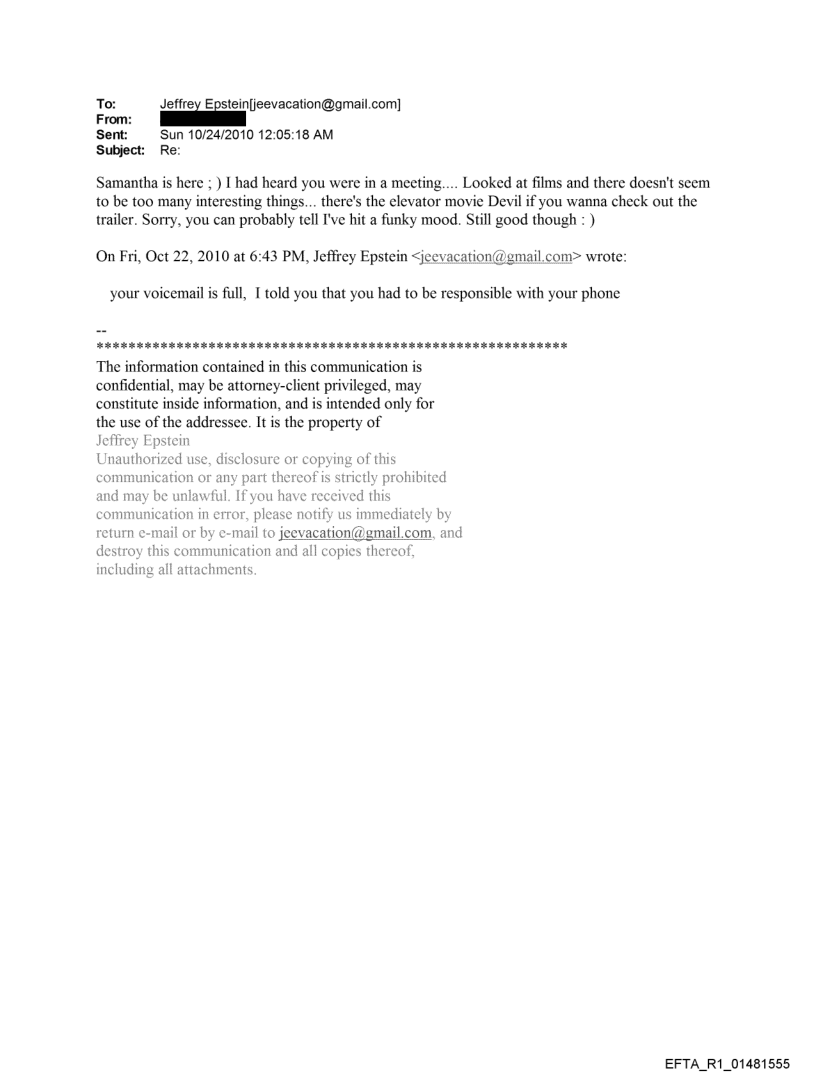 To: Jeffrey Epstein[jeevacation@gmail.com]
From:
Sent: Sun 10/24/2010 12:05:18 AM
Subject: Re:

Samantha is here ; ) I had heard you were in a meeting.... Looked at films and there doesn't seem to be too many interesting things... there's the elevator movie Devil if you wanna check out the trailer. Sorry, you can probably tell I've hit a funky mood. Still good though : )

On Fri, Oct 22, 2010 at 6:43 PM, Jeffrey Epstein <jeevacation@gmail.com> wrote:

your voicemail is full, I told you that you had to be responsible with your phone

--
************************************************************
The information contained in this communication is confidential, may be attorney-client privileged, may constitute inside information, and is intended only for the use of the addressee. It is the property of
Jeffrey Epstein
Unauthorized use, disclosure or copying of this communication or any part thereof is strictly prohibited and may be unlawful. If you have received this communication in error, please notify us immediately by return e-mail or by e-mail to jeevacation@gmail.com, and destroy this communication and all copies thereof, including all attachments.

EFTA_R1_01481555